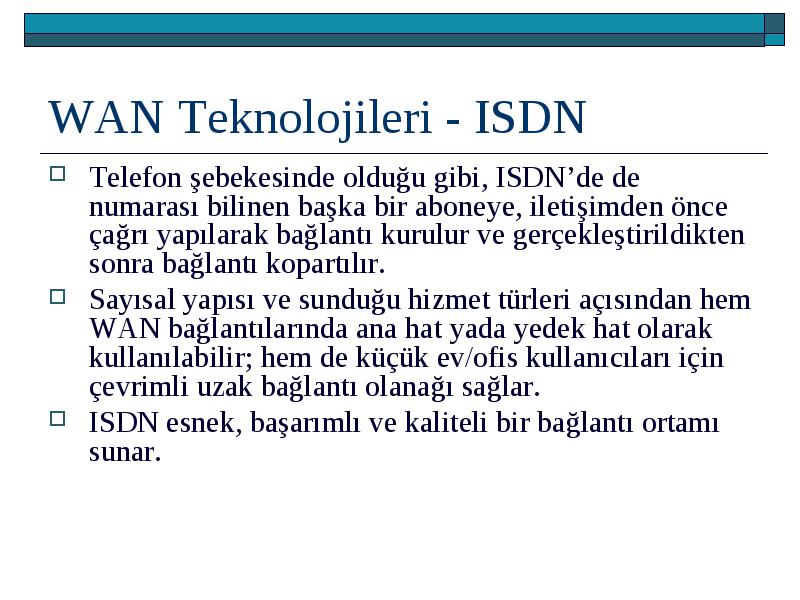 WAN Teknolojileri - ISDN

Telefon şebekesinde olduğu gibi, ISDN’de de numarası bilinen başka bir aboneye, iletişimden önce çağrı yapılarak bağlantı kurulur ve gerçekleştirildikten sonra bağlantı kopartılır.

Sayısal yapısı ve sunduğu hizmet türleri açısından hem WAN bağlantılarında ana hat yada yedek hat olarak kullanılabilir; hem de küçük ev/ofis kullanıcıları için çevrimli uzak bağlantı olanağı sağlar.

ISDN esnek, başarımlı ve kaliteli bir bağlantı ortamı sunar.